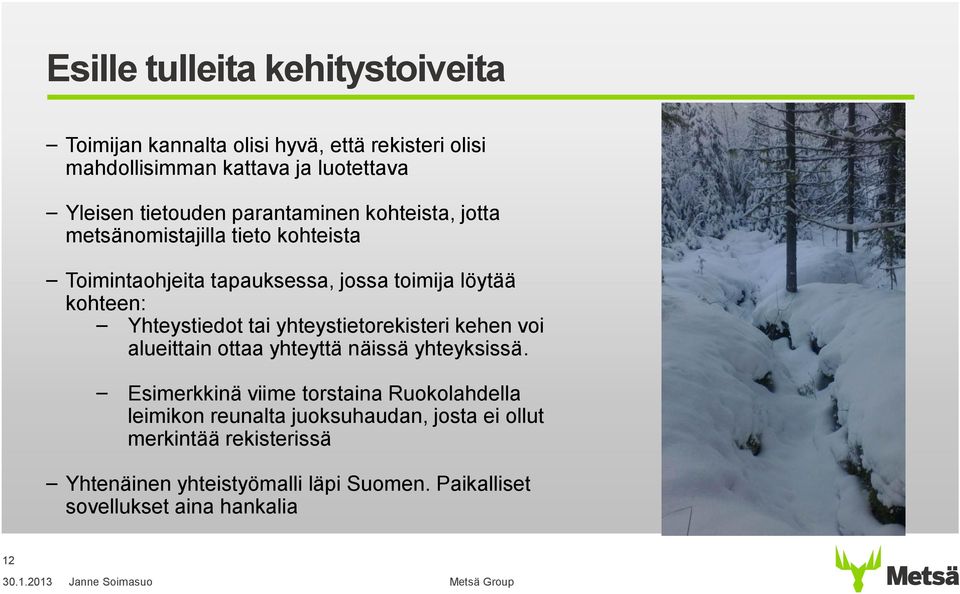 Esille tulleita kehitystoiveita

– Toimijan kannalta olisi hyvä, että rekisteri olisi mahdollisimman kattava ja luotettava

– Yleisen tietouden parantaminen kohteista, jotta metsänomistajilla tieto kohteista

– Toimintaohjeita tapauksessa, jossa toimija löytää kohteen:

– Yhteystiedot tai yhteystietorekisteri kehen voi alueittain ottaa yhteyttä näissä yhteyksissä.

– Esimerkkinä viime torstaina Ruokolahdella leimikon reunalta juoksuhaudan, josta ei ollut merkintää rekisterissä

– Yhtenäinen yhteistyömalli läpi Suomen. Paikalliset sovellukset aina hankalia

12

30.1.2013 Janne Soimasuo

Metsä Group

Metsä